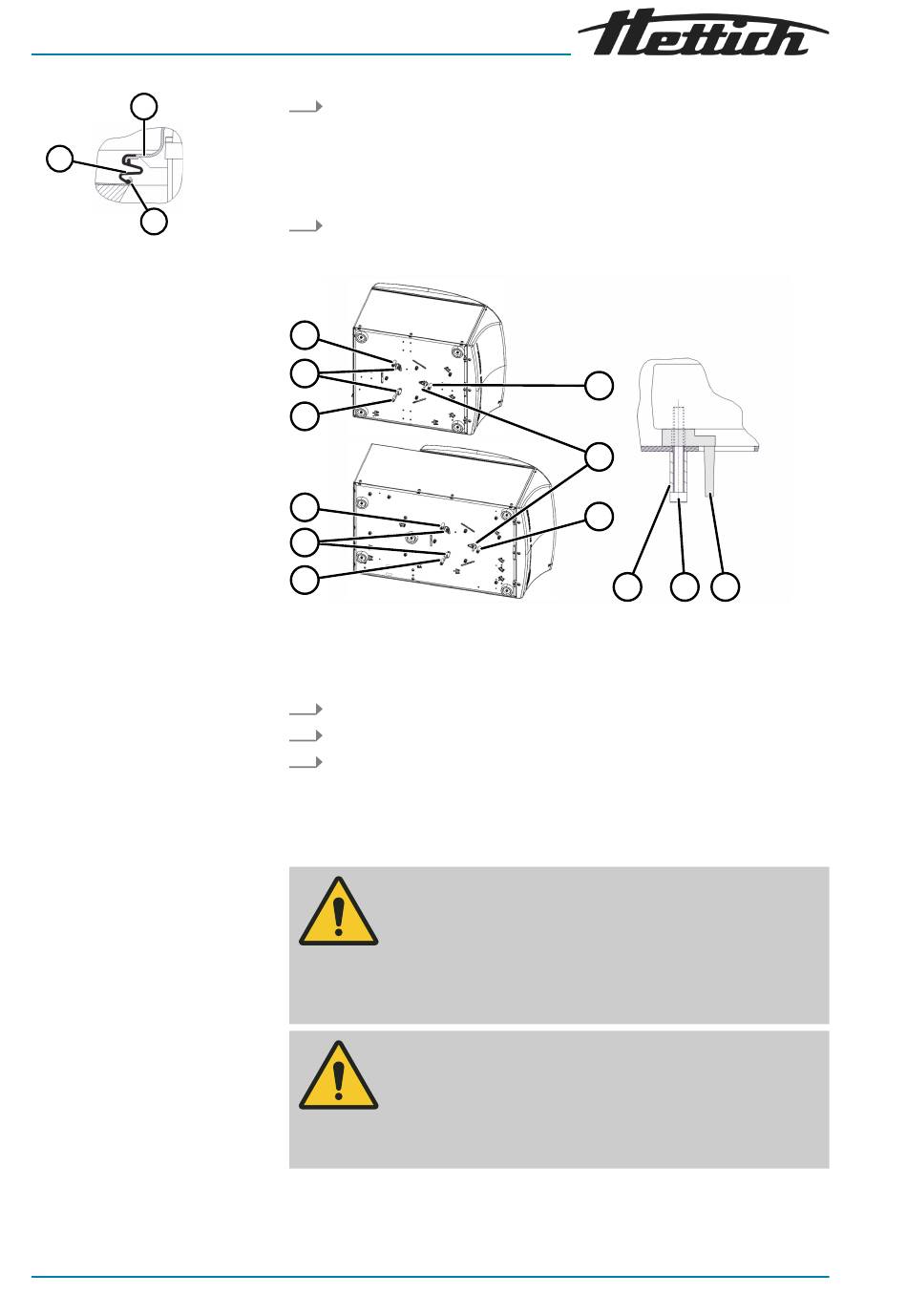 Hettich